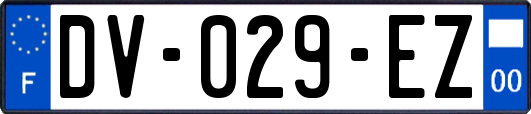 F
DV-029-EZ
00